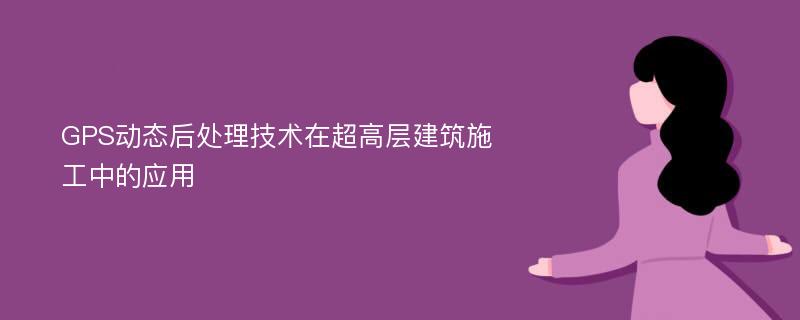 GPS动态后处理技术在超高层建筑施工中的应用